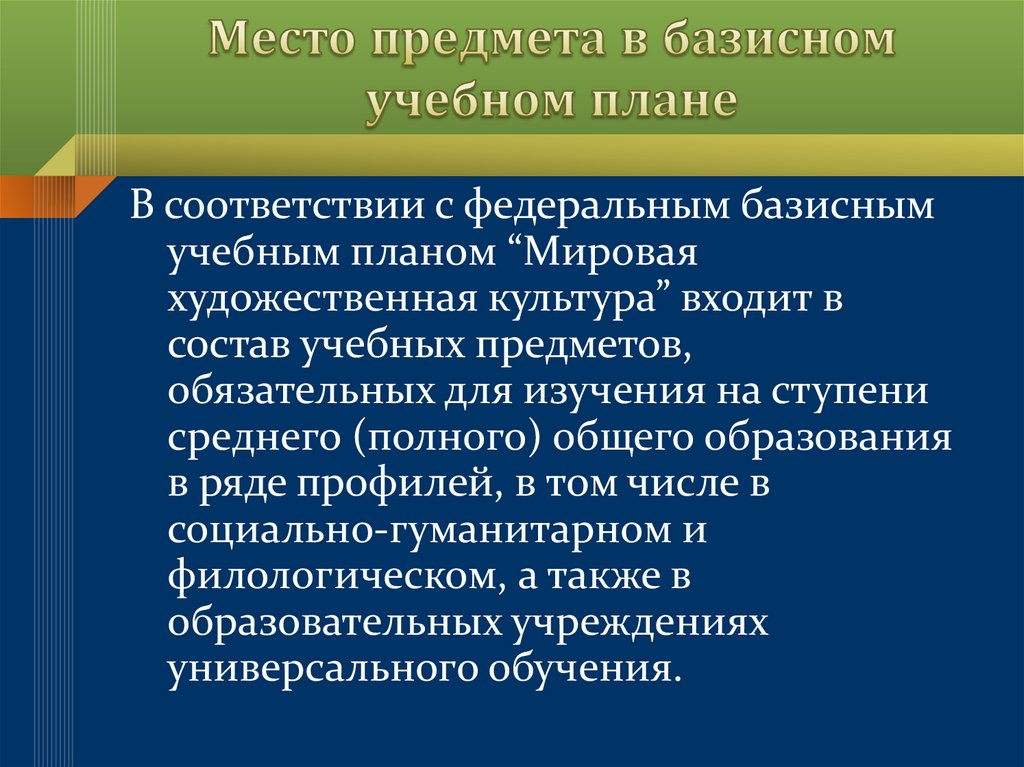 Место предмета в базисном учебном плане

В соответствии с федеральным базисным учебным планом “Мировая художественная культура” входит в состав учебных предметов, обязательных для изучения на ступени среднего (полного) общего образования в ряде профилей, в том числе в социально-гуманитарном и филологическом, а также в образовательных учреждениях универсального обучения.